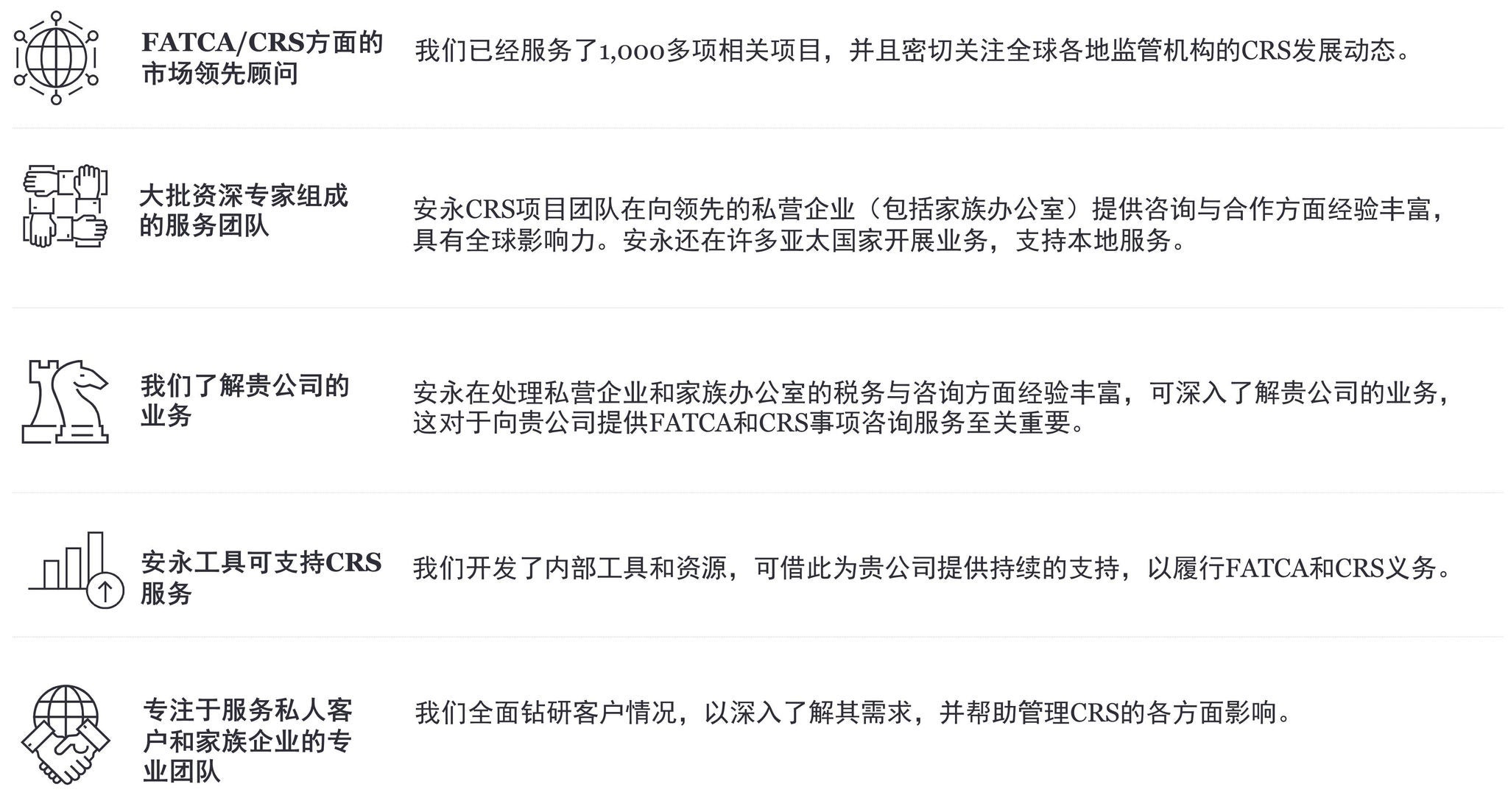 FATCA/CRS方面的市场领先顾问

我们已经服务了1,000多项相关项目，并且密切关注全球各地监管机构的CRS发展动态。

大批资深专家组成的服务团队

安永CRS项目团队在向领先的私营企业（包括家族办公室）提供咨询与合作方面经验丰富，具有全球影响力。安永还在许多亚太国家开展业务，支持本地服务。

我们了解贵公司的业务

安永在处理私营企业和家族办公室的税务与咨询方面经验丰富，可深入了解贵公司的业务，这对于向贵公司提供FATCA和CRS事项咨询服务至关重要。

安永工具可支持CRS服务

我们开发了内部工具和资源，可借此为贵公司提供持续的支持，以履行FATCA和CRS义务。

专注于服务私人客户和家族企业的专业团队

我们全面钻研客户情况，以深入了解其需求，并帮助管理CRS的各方面影响。